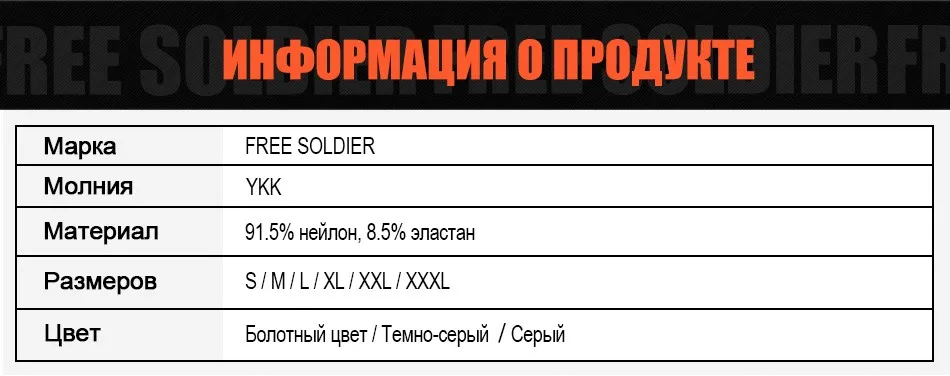 FREE SOLDIER FREE SOLDIER FR

ИНФОРМАЦИЯ О ПРОДУКТЕ

| Марка | FREE SOLDIER |
|---|---|
| Молния | YKK |
| Материал | 91.5% нейлон, 8.5% эластан |
| Размеров | S / M / L / XL / XXL / XXXL |
| Цвет | Болотный цвет / Темно-серый / Серый |